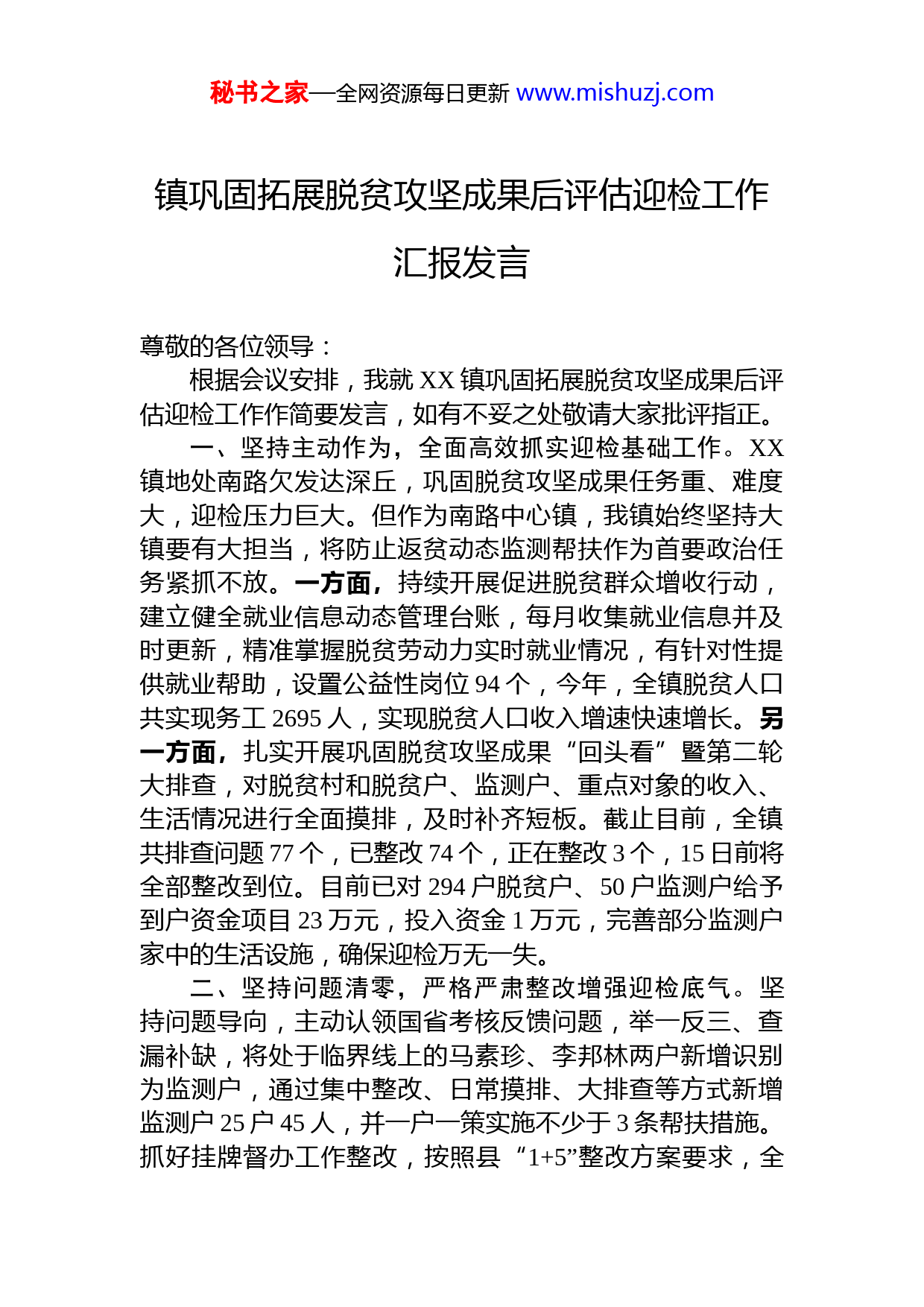 秘书之家—全网资源每日更新 www.mishuzj.com

镇巩固拓展脱贫攻坚成果后评估迎检工作汇报发言

尊敬的各位领导：

根据会议安排，我就 XX 镇巩固拓展脱贫攻坚成果后评估迎检工作作简要发言，如有不妥之处敬请大家批评指正。

一、坚持主动作为，全面高效抓实迎检基础工作。XX 镇地处南路欠发达深丘，巩固脱贫攻坚成果任务重、难度大，迎检压力巨大。但作为南路中心镇，我镇始终坚持大镇要有大担当，将防止返贫动态监测帮扶作为首要政治任务紧抓不放。一方面，持续开展促进脱贫群众增收行动，建立健全就业信息动态管理台账，每月收集就业信息并及时更新，精准掌握脱贫劳动力实时就业情况，有针对性提供就业帮助，设置公益性岗位 94 个，今年，全镇脱贫人口共实现务工 2695 人，实现脱贫人口收入增速快速增长。另一方面，扎实开展巩固脱贫攻坚成果“回头看”暨第二轮大排查，对脱贫村和脱贫户、监测户、重点对象的收入、生活情况进行全面摸排，及时补齐短板。截止目前，全镇共排查问题 77 个，已整改 74 个，正在整改 3 个，15 日前将全部整改到位。目前已对 294 户脱贫户、50 户监测户给予到户资金项目 23 万元，投入资金 1 万元，完善部分监测户家中的生活设施，确保迎检万无一失。

二、坚持问题清零，严格严肃整改增强迎检底气。坚持问题导向，主动认领国省考核反馈问题，举一反三、查漏补缺，将处于临界线上的马素珍、李邦林两户新增识别为监测户，通过集中整改、日常摸排、大排查等方式新增监测户 25 户 45 人，并一户一策实施不少于 3 条帮扶措施。抓好挂牌督办工作整改，按照县“1+5”整改方案要求，全